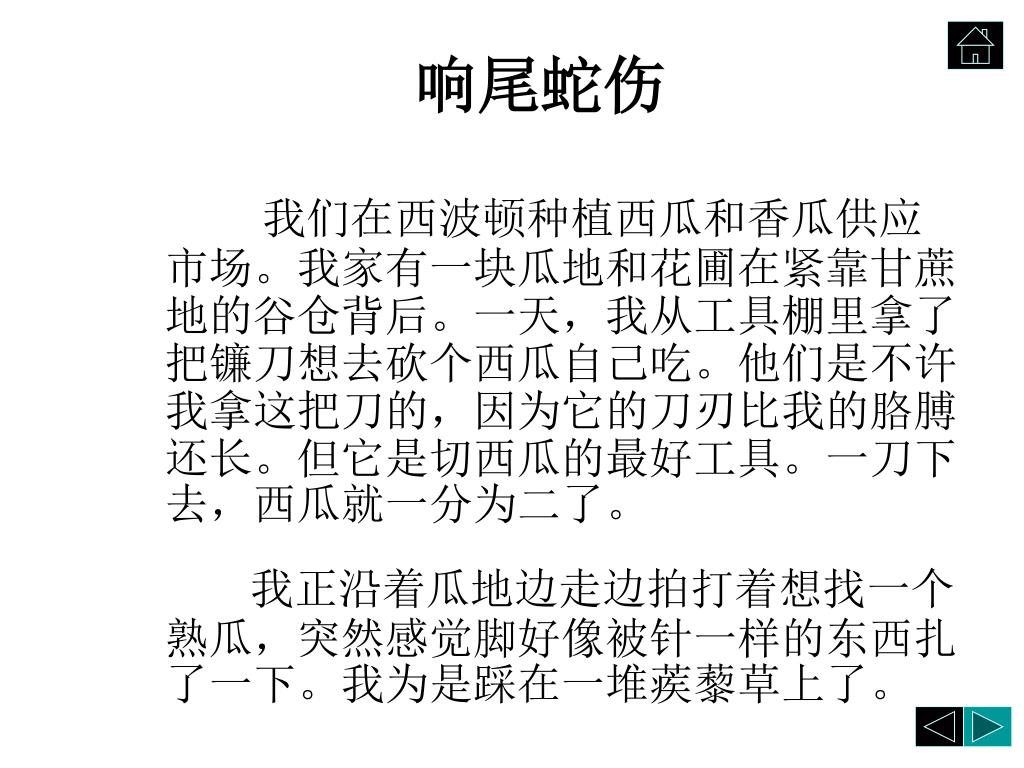 响尾蛇伤

我们在西波顿种植西瓜和香瓜供应市场。我家有一块瓜地和花圃在紧靠甘蔗地的谷仓背后。一天，我从工具棚里拿了把镰刀想去砍个西瓜自己吃。他们是不许我拿这把刀的，因为它的刀刃比我的胳膊还长。但它是切西瓜的最好工具。一刀下去，西瓜就一分为二了。

我正沿着瓜地边走边拍打着想找一个熟瓜，突然感觉脚好像被针一样的东西扎了一下。我为是踩在一堆蒺藜草上了。